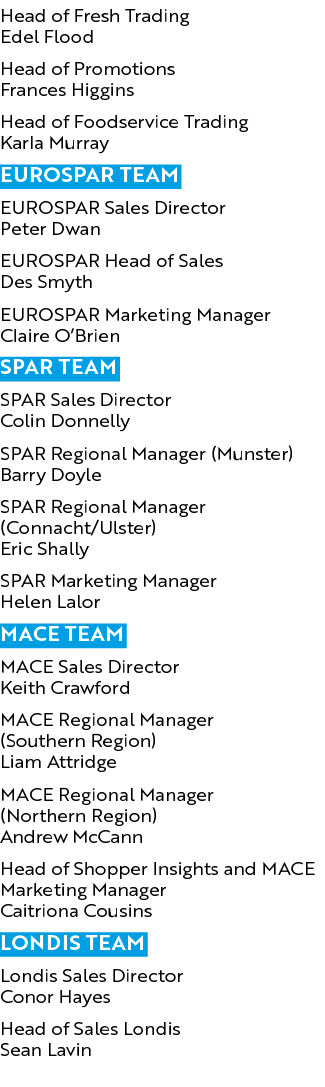 Head of Fresh Trading
Edel Flood

Head of Promotions
Frances Higgins

Head of Foodservice Trading
Karla Murray

EUROSPAR TEAM

EUROSPAR Sales Director
Peter Dwan

EUROSPAR Head of Sales
Des Smyth

EUROSPAR Marketing Manager
Claire O'Brien

SPAR TEAM

SPAR Sales Director
Colin Donnelly

SPAR Regional Manager (Munster)
Barry Doyle

SPAR Regional Manager (Connacht/Ulster)
Eric Shally

SPAR Marketing Manager
Helen Lalor

MACE TEAM

MACE Sales Director
Keith Crawford

MACE Regional Manager (Southern Region)
Liam Attridge

MACE Regional Manager (Northern Region)
Andrew McCann

Head of Shopper Insights and MACE Marketing Manager
Caitriona Cousins

LONDIS TEAM

Londis Sales Director
Conor Hayes

Head of Sales Londis
Sean Lavin